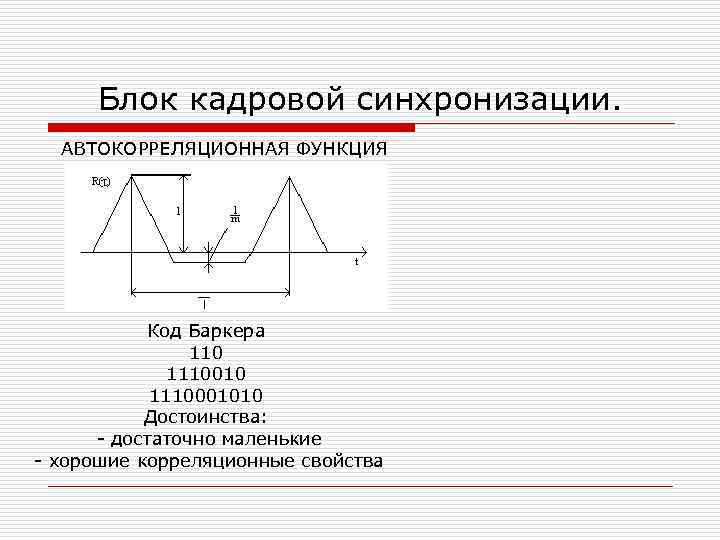 Блок кадровой синхронизации.

АВТОКОРРЕЛЯЦИОННАЯ ФУНКЦИЯ

R(t)

1

$\frac{1}{m}$

t

T

Код Баркера
110
1110010
1110001010
Достоинства:
- достаточно маленькие
- хорошие корреляционные свойства